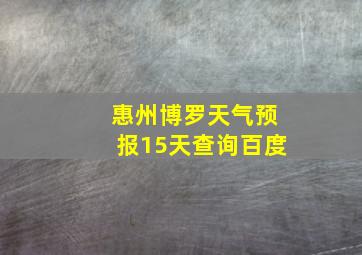 惠州博罗天气预报15天查询百度